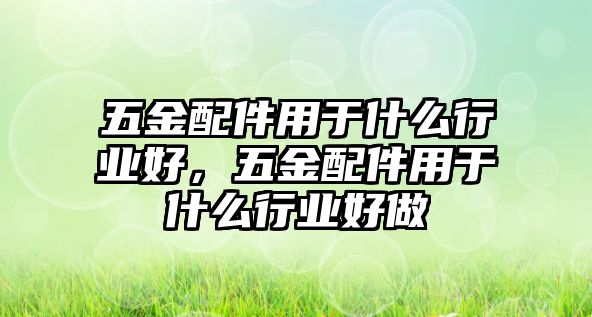 五金配件用于什么行业好，五金配件用于什么行业好做